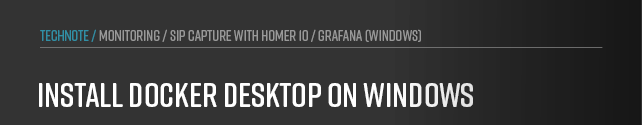 TECHNOTE / MONITORING / SIP CAPTURE WITH HOMER 10 / GRAFANA (WINDOWS)

INSTALL DOCKER DESKTOP ON WINDOWS